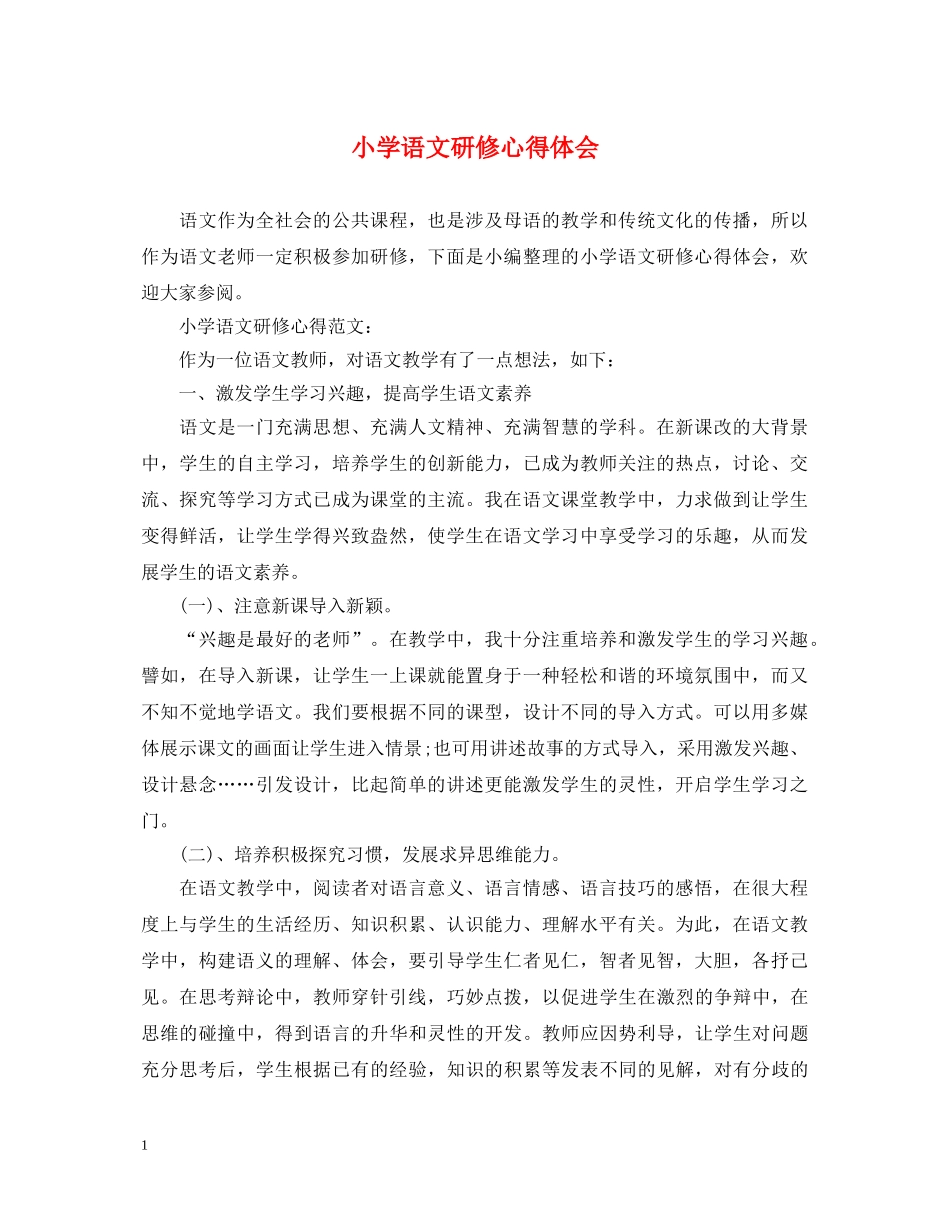 小学语文研修心得体会

语文作为全社会的公共课程，也是涉及母语的教学和传统文化的传播，所以作为语文老师一定积极参加研修，下面是小编整理的小学语文研修心得体会，欢迎大家参阅。

小学语文研修心得范文：

作为一位语文教师，对语文教学有了一点想法，如下：

一、激发学生学习兴趣，提高学生语文素养

语文是一门充满思想、充满人文精神、充满智慧的学科。在新课改的大背景中，学生的自主学习，培养学生的创新能力，已成为教师关注的热点，讨论、交流、探究等学习方式已成为课堂的主流。我在语文课堂教学中，力求做到让学生变得鲜活，让学生学得兴致盎然，使学生在语文学习中享受学习的乐趣，从而发展学生的语文素养。

(一)、注意新课导入新颖。

“兴趣是最好的老师”。在教学中，我十分注重培养和激发学生的学习兴趣。譬如，在导入新课，让学生一上课就能置身于一种轻松和谐的环境氛围中，而又不知不觉地学语文。我们要根据不同的课型，设计不同的导入方式。可以用多媒体展示课文的画面让学生进入情景;也可用讲述故事的方式导入，采用激发兴趣、设计悬念……引发设计，比起简单的讲述更能激发学生的灵性，开启学生学习之门。

(二)、培养积极探究习惯，发展求异思维能力。

在语文教学中，阅读者对语言意义、语言情感、语言技巧的感悟，在很大程度上与学生的生活经历、知识积累、认识能力、理解水平有关。为此，在语文教学中，构建语义的理解、体会，要引导学生仁者见仁，智者见智，大胆，各抒己见。在思考辩论中，教师穿针引线，巧妙点拨，以促进学生在激烈的争辩中，在思维的碰撞中，得到语言的升华和灵性的开发。教师应因势利导，让学生对问题充分思考后，学生根据已有的经验，知识的积累等发表不同的见解，对有分歧的

1